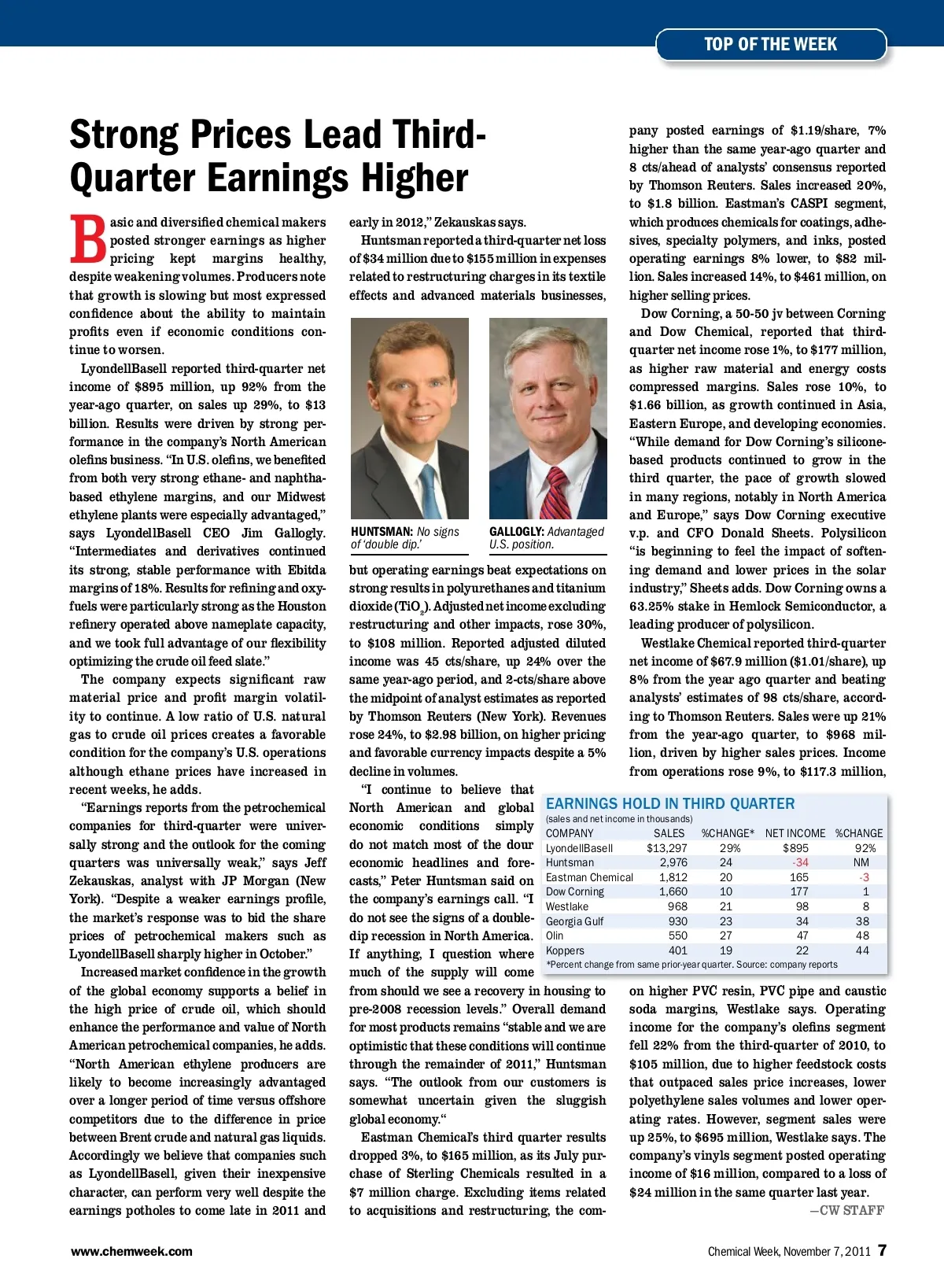 TOP OF THE WEEK

Strong Prices Lead Third-Quarter Earnings Higher

Basic and diversified chemical makers posted stronger earnings as higher pricing kept margins healthy, despite weakening volumes. Producers note that growth is slowing but most expressed confidence about the ability to maintain profits even if economic conditions continue to worsen.

LyondellBasell reported third-quarter net income of $895 million, up 92% from the year-ago quarter, on sales up 29%, to $13 billion. Results were driven by strong performance in the company's North American olefins business. "In U.S. olefins, we benefited from both very strong ethane- and naphtha-based ethylene margins, and our Midwest ethylene plants were especially advantaged," says LyondellBasell CEO Jim Gallogly. "Intermediates and derivatives continued its strong, stable performance with Ebitda margins of 18%. Results for refining and oxyfuels were particularly strong as the Houston refinery operated above nameplate capacity, and we took full advantage of our flexibility optimizing the crude oil feed slate."

The company expects significant raw material price and profit margin volatility to continue. A low ratio of U.S. natural gas to crude oil prices creates a favorable condition for the company's U.S. operations although ethane prices have increased in recent weeks, he adds.

"Earnings reports from the petrochemical companies for third-quarter were universally strong and the outlook for the coming quarters was universally weak," says Jeff Zekauskas, analyst with JP Morgan (New York). "Despite a weaker earnings profile, the market's response was to bid the share prices of petrochemical makers such as LyondellBasell sharply higher in October."

Increased market confidence in the growth of the global economy supports a belief in the high price of crude oil, which should enhance the performance and value of North American petrochemical companies, he adds. "North American ethylene producers are likely to become increasingly advantaged over a longer period of time versus offshore competitors due to the difference in price between Brent crude and natural gas liquids. Accordingly we believe that companies such as LyondellBasell, given their inexpensive character, can perform very well despite the earnings potholes to come late in 2011 and early in 2012," Zekauskas says.

Huntsman reported a third-quarter net loss of $34 million due to $155 million in expenses related to restructuring charges in its textile effects and advanced materials businesses,

HUNTSMAN: No signs of 'double dip.'

GALLOGLY: Advantaged U.S. position.

but operating earnings beat expectations on strong results in polyurethanes and titanium dioxide ($TiO_2$). Adjusted net income excluding restructuring and other impacts, rose 30%, to $108 million. Reported adjusted diluted income was 45 cts/share, up 24% over the same year-ago period, and 2-cts/share above the midpoint of analyst estimates as reported by Thomson Reuters (New York). Revenues rose 24%, to $2.98 billion, on higher pricing and favorable currency impacts despite a 5% decline in volumes.

"I continue to believe that North American and global economic conditions simply do not match most of the dour economic headlines and forecasts," Peter Huntsman said on the company's earnings call. "I do not see the signs of a double-dip recession in North America. If anything, I question where much of the supply will come from should we see a recovery in housing to pre-2008 recession levels." Overall demand for most products remains "stable and we are optimistic that these conditions will continue through the remainder of 2011," Huntsman says. "The outlook from our customers is somewhat uncertain given the sluggish global economy."

Eastman Chemical's third quarter results dropped 3%, to $165 million, as its July purchase of Sterling Chemicals resulted in a $7 million charge. Excluding items related to acquisitions and restructuring, the company posted earnings of $1.19/share, 7% higher than the same year-ago quarter and 8 cts/ahead of analysts' consensus reported by Thomson Reuters. Sales increased 20%, to $1.8 billion. Eastman's CASPI segment, which produces chemicals for coatings, adhesives, specialty polymers, and inks, posted operating earnings 8% lower, to $82 million. Sales increased 14%, to $461 million, on higher selling prices.

Dow Corning, a 50-50 jv between Corning and Dow Chemical, reported that third-quarter net income rose 1%, to $177 million, as higher raw material and energy costs compressed margins. Sales rose 10%, to $1.66 billion, as growth continued in Asia, Eastern Europe, and developing economies. "While demand for Dow Corning's silicone-based products continued to grow in the third quarter, the pace of growth slowed in many regions, notably in North America and Europe," says Dow Corning executive v.p. and CFO Donald Sheets. Polysilicon "is beginning to feel the impact of softening demand and lower prices in the solar industry," Sheets adds. Dow Corning owns a 63.25% stake in Hemlock Semiconductor, a leading producer of polysilicon.

Westlake Chemical reported third-quarter net income of $67.9 million ($1.01/share), up 8% from the year ago quarter and beating analysts' estimates of 98 cts/share, according to Thomson Reuters. Sales were up 21% from the year-ago quarter, to $968 million, driven by higher sales prices. Income from operations rose 9%, to $117.3 million,

EARNINGS HOLD IN THIRD QUARTER
(sales and net income in thousands)

| COMPANY | SALES | %CHANGE* | NET INCOME | %CHANGE |
|---|---|---|---|---|
| LyondellBasell | $13,297 | 29% | $895 | 92% |
| Huntsman | 2,976 | 24 | -34 | NM |
| Eastman Chemical | 1,812 | 20 | 165 | -3 |
| Dow Corning | 1,660 | 10 | 177 | 1 |
| Westlake | 968 | 21 | 98 | 8 |
| Georgia Gulf | 930 | 23 | 34 | 38 |
| Olin | 550 | 27 | 47 | 48 |
| Koppers | 401 | 19 | 22 | 44 |

*Percent change from same prior-year quarter. Source: company reports

on higher PVC resin, PVC pipe and caustic soda margins, Westlake says. Operating income for the company's olefins segment fell 22% from the third-quarter of 2010, to $105 million, due to higher feedstock costs that outpaced sales price increases, lower polyethylene sales volumes and lower operating rates. However, segment sales were up 25%, to $695 million, Westlake says. The company's vinyls segment posted operating income of $16 million, compared to a loss of $24 million in the same quarter last year.
—CW STAFF

www.chemweek.com

Chemical Week, November 7, 2011 7